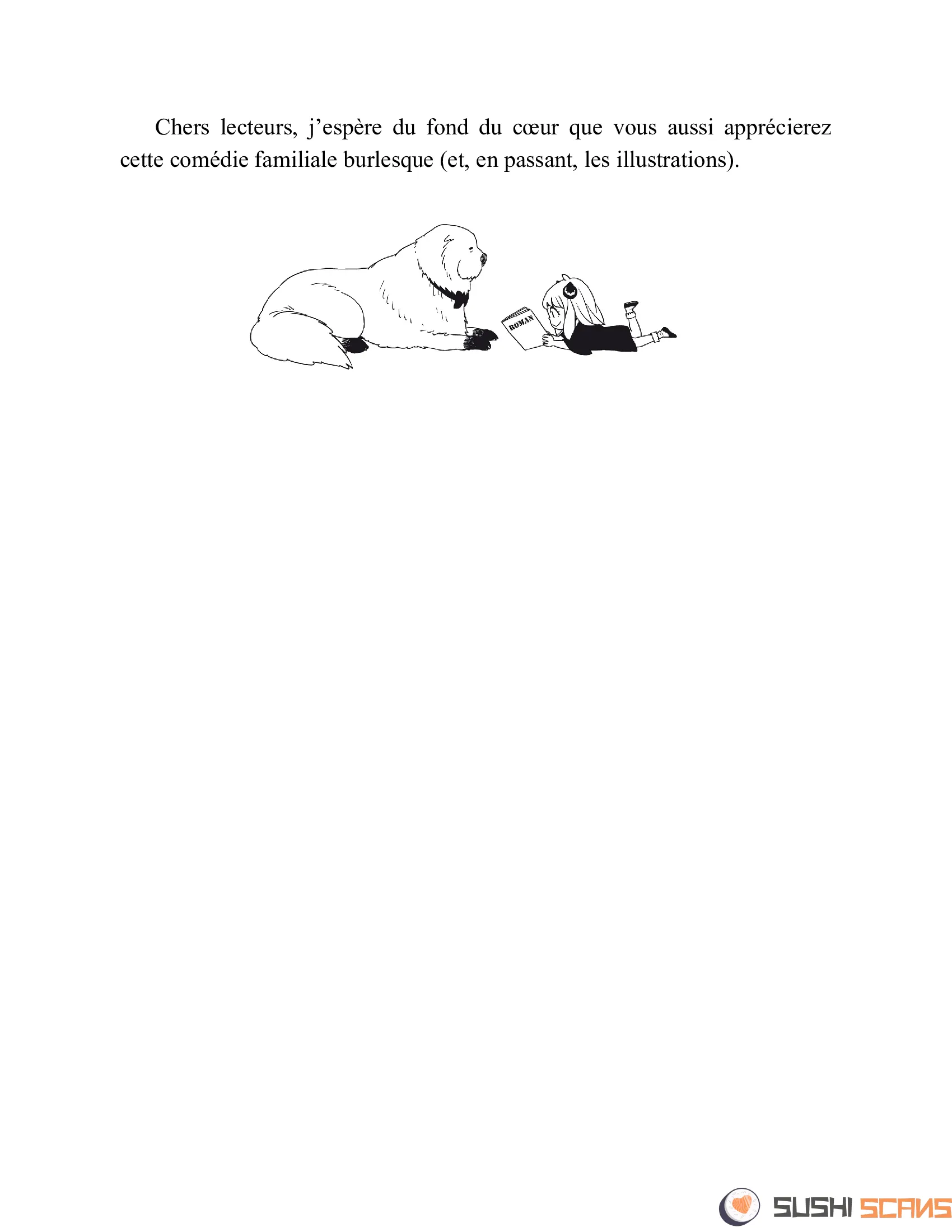 Chers lecteurs, j'espère du fond du cœur que vous aussi apprécierez cette comédie familiale burlesque (et, en passant, les illustrations).

ROMAN

SUSHI SCANS